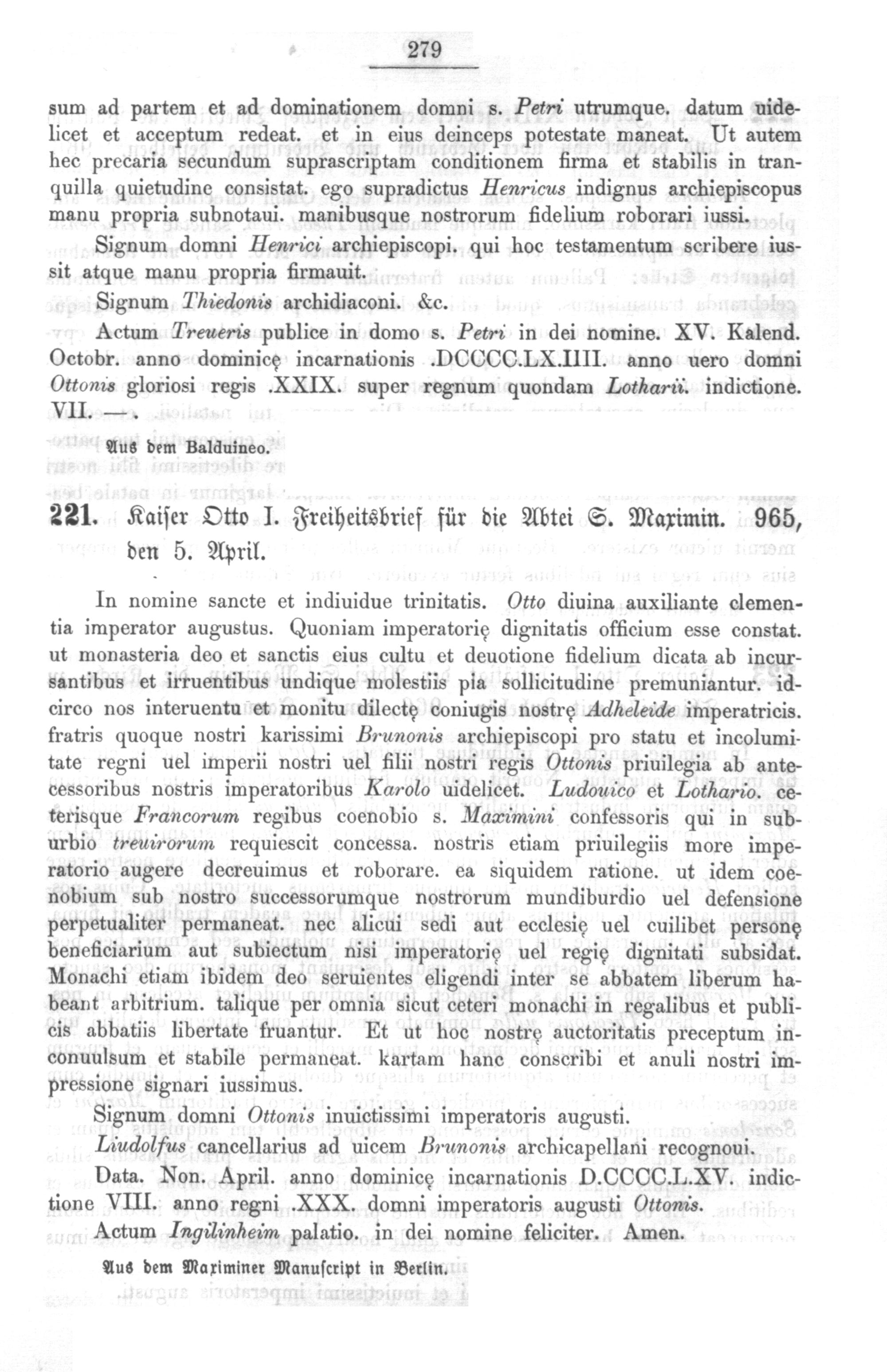 279

sum ad partem et ad dominationem domni s. Petri utrumque. datum uidelicet et acceptum redeat. et in eius deinceps potestate maneat. Ut autem hec precaria secundum suprascriptam conditionem firma et stabilis in tranquilla quietudine consistat. ego supradictus Henricus indignus archiepiscopus manu propria subnotaui. manibusque nostrorum fidelium roborari iussi.

Signum domni Henrici archiepiscopi. qui hoc testamentum scribere iussit atque manu propria firmauit.

Signum Thiedonis archidiaconi. &c.

Actum Treueris publice in domo s. Petri in dei nomine. XV. Kalend. Octobr. anno dominicę incarnationis .DCCCC.LX.IIII. anno uero domni Ottonis gloriosi regis .XXIX. super regnum quondam Lotharii. indictione. VII. —.

Aus dem Balduineo.

221. Kaiser Otto I. Freiheitsbrief für die Abtei S. Maximin. 965, den 5. April.

In nomine sancte et indiuidue trinitatis. Otto diuina auxiliante clementia imperator augustus. Quoniam imperatorię dignitatis officium esse constat. ut monasteria deo et sanctis eius cultu et deuotione fidelium dicata ab incursantibus et irruentibus undique molestiis pia sollicitudine premuniantur. idcirco nos interuentu et monitu dilectę coniugis nostrę Adheleide imperatricis. fratris quoque nostri karissimi Brunonis archiepiscopi pro statu et incolumitate regni uel imperii nostri uel filii nostri regis Ottonis priuilegia ab antecessoribus nostris imperatoribus Karolo uidelicet. Ludouico et Lothario. ceterisque Francorum regibus coenobio s. Maximini confessoris qui in suburbio treuirorum requiescit concessa. nostris etiam priuilegiis more imperatorio augere decreuimus et roborare. ea siquidem ratione. ut idem coenobium sub nostro successorumque nostrorum mundiburdio uel defensione perpetualiter permaneat. nec alicui sedi aut ecclesię uel cuilibet personę beneficiarium aut subiectum nisi imperatorię uel regię dignitati subsidat. Monachi etiam ibidem deo seruientes eligendi inter se abbatem liberum habeant arbitrium. talique per omnia sicut ceteri monachi in regalibus et publicis abbatiis libertate fruantur. Et ut hoc nostrę auctoritatis preceptum inconuulsum et stabile permaneat. kartam hanc conscribi et anuli nostri impressione signari iussimus.

Signum domni Ottonis inuictissimi imperatoris augusti.

Liudolfus cancellarius ad uicem Brunonis archicapellani recognoui.

Data. Non. April. anno dominicę incarnationis D.CCCC.L.XV. indictione VIII. anno regni .XXX. domni imperatoris augusti Ottonis.

Actum Ingilinheim palatio. in dei nomine feliciter. Amen.

Aus dem Maximiner Manuscript in Berlin.